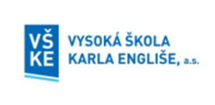 VŠ
KE

VYSOKÁ ŠKOLA
KARLA ENGLIŠE, a.s.